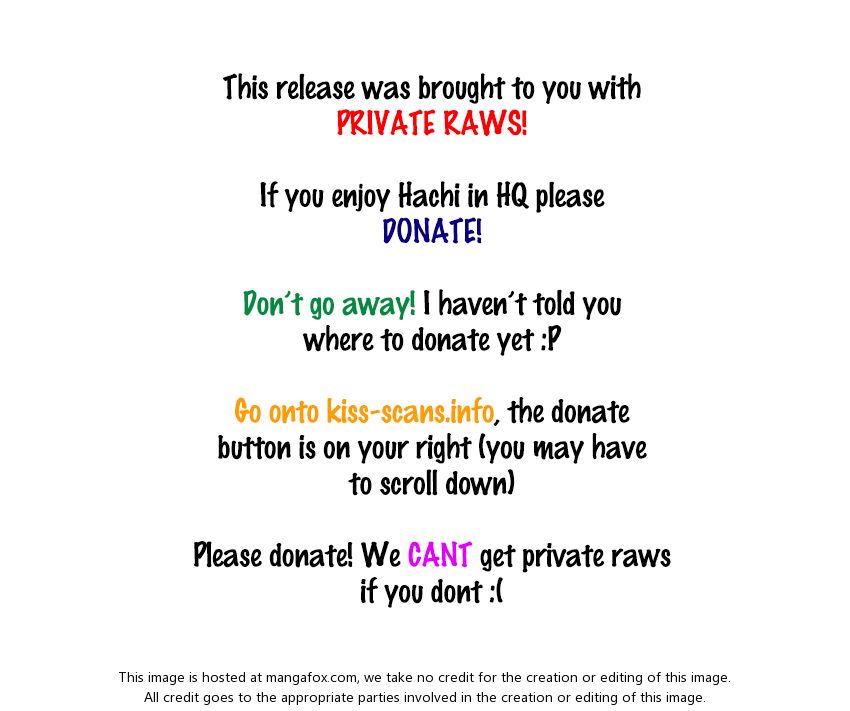 This release was brought to you with PRIVATE RAWS!

If you enjoy Hachi in HQ please DONATE!

Don't go away! I haven't told you where to donate yet :P

Go onto kiss-scans.info, the donate button is on your right (you may have to scroll down)

Please donate! We CANT get private raws if you dont :(

This image is hosted at mangafox.com, we take no credit for the creation or editing of this image. All credit goes to the appropriate parties involved in the creation or editing of this image.